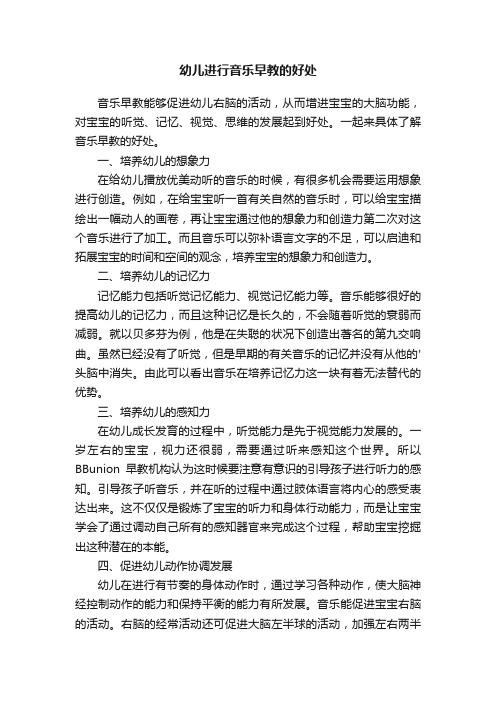 幼儿进行音乐早教的好处

音乐早教能够促进幼儿右脑的活动，从而增进宝宝的大脑功能，对宝宝的听觉、记忆、视觉、思维的发展起到好处。一起来具体了解音乐早教的好处。

一、培养幼儿的想象力

在给幼儿播放优美动听的音乐的时候，有很多机会需要运用想象进行创造。例如，在给宝宝听一首有关自然的音乐时，可以给宝宝描绘出一幅动人的画卷，再让宝宝通过他的想象力和创造力第二次对这个音乐进行了加工。而且音乐可以弥补语言文字的不足，可以启迪和拓展宝宝的时间和空间的观念，培养宝宝的想象力和创造力。

二、培养幼儿的记忆力

记忆能力包括听觉记忆能力、视觉记忆能力等。音乐能够很好的提高幼儿的记忆力，而且这种记忆是长久的，不会随着听觉的衰弱而减弱。就以贝多芬为例，他是在失聪的状况下创造出著名的第九交响曲。虽然已经没有了听觉，但是早期的有关音乐的记忆并没有从他的'头脑中消失。由此可以看出音乐在培养记忆力这一块有着无法替代的优势。

三、培养幼儿的感知力

在幼儿成长发育的过程中，听觉能力是先于视觉能力发展的。一岁左右的宝宝，视力还很弱，需要通过听来感知这个世界。所以BBunion 早教机构认为这时候要注意有意识的引导孩子进行听力的感知。引导孩子听音乐，并在听的过程中通过肢体语言将内心的感受表达出来。这不仅仅是锻炼了宝宝的听力和身体行动能力，而是让宝宝学会了通过调动自己所有的感知器官来完成这个过程，帮助宝宝挖掘出这种潜在的本能。

四、促进幼儿动作协调发展

幼儿在进行有节奏的身体动作时，通过学习各种动作，使大脑神经控制动作的能力和保持平衡的能力有所发展。音乐能促进宝宝右脑的活动。右脑的经常活动还可促进大脑左半球的活动，加强左右两半